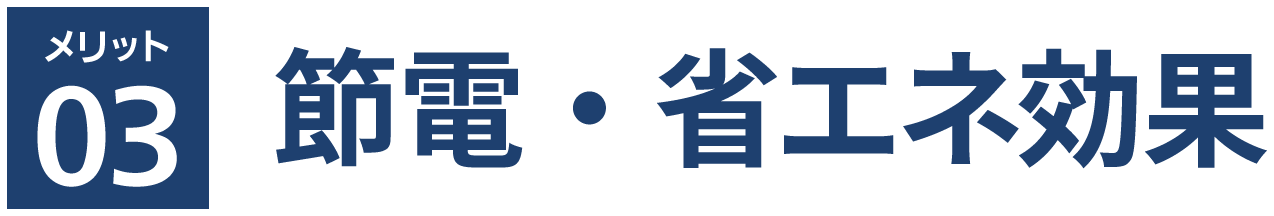 メリット
03
節電・省エネ効果